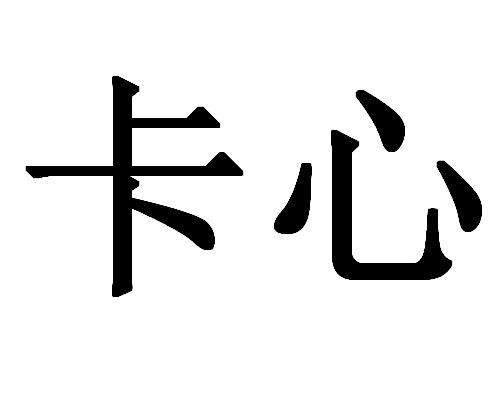 卡心